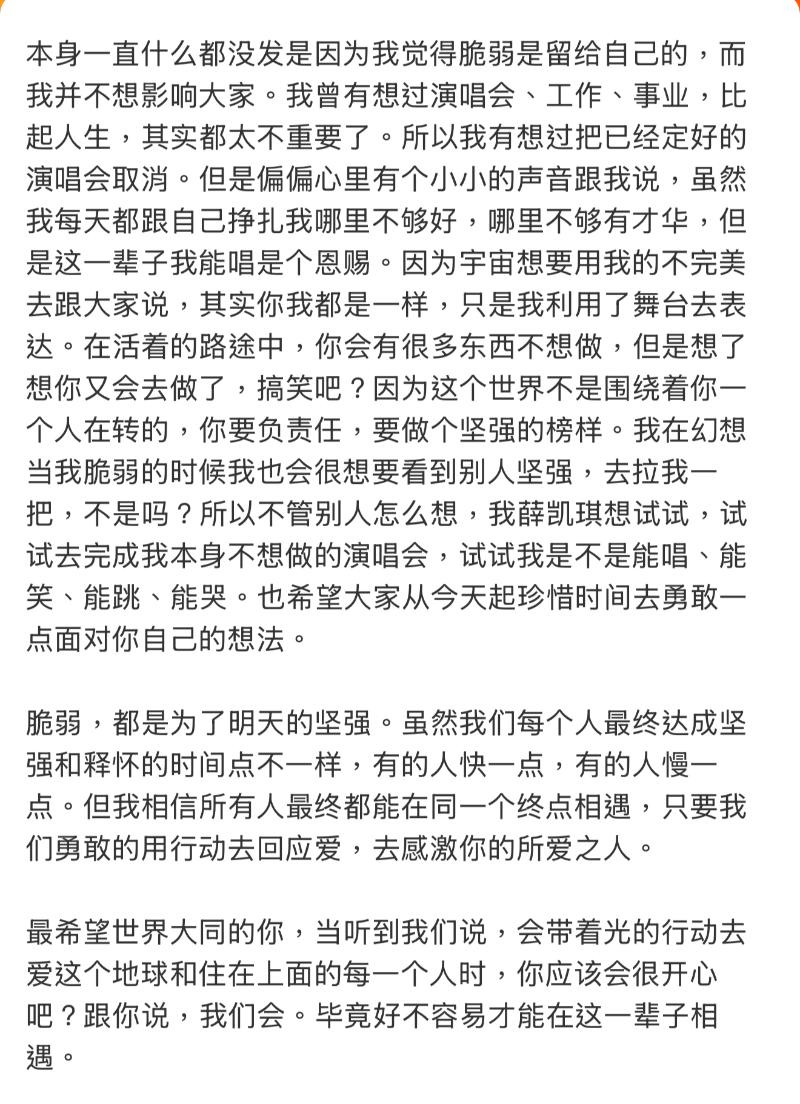 本身一直什么都没发是因为我觉得脆弱是留给自己的，而我并不想影响大家。我曾有想过演唱会、工作、事业，比起人生，其实都太不重要了。所以我有想过把已经定好的演唱会取消。但是偏偏心里有个小小的声音跟我说，虽然我每天都跟自己挣扎我哪里不够好，哪里不够有才华，但是这一辈子我能唱是个恩赐。因为宇宙想要用我的不完美去跟大家说，其实你我都是一样，只是我利用了舞台去表达。在活着的路途中，你会有很多东西不想做，但是想了想你又会去做了，搞笑吧？因为这个世界不是围绕着你一个人在转的，你要负责任，要做个坚强的榜样。我在幻想当我脆弱的时候我也会很想要看到别人坚强，去拉我一把，不是吗？所以不管别人怎么想，我薛凯琪想试试，试试去完成我本身不想做的演唱会，试试我是不是能唱、能笑、能跳、能哭。也希望大家从今天起珍惜时间去勇敢一点面对你自己的想法。

脆弱，都是为了明天的坚强。虽然我们每个人最终达成坚强和释怀的时间点不一样，有的人快一点，有的人慢一点。但我相信所有人最终都能在同一个终点相遇，只要我们勇敢的用行动去回应爱，去感激你的所爱之人。

最希望世界大同的你，当听到我们说，会带着光的行动去爱这个地球和住在上面的每一个人时，你应该会很开心吧？跟你说，我们会。毕竟好不容易才能在这一辈子相遇。